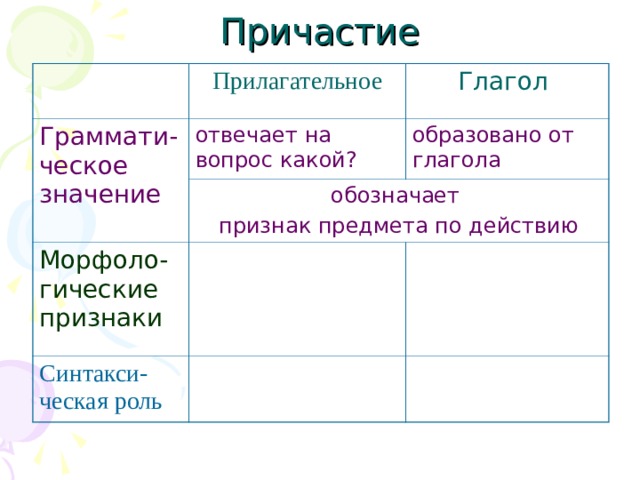 Причастие

| | Прилагательное | Глагол |
|---|---|---|
| Грамматическое значение | отвечает на вопрос какой? | образовано от глагола |
| | обозначает признак предмета по действию | |
| Морфологические признаки | | |
| Синтаксическая роль | | |